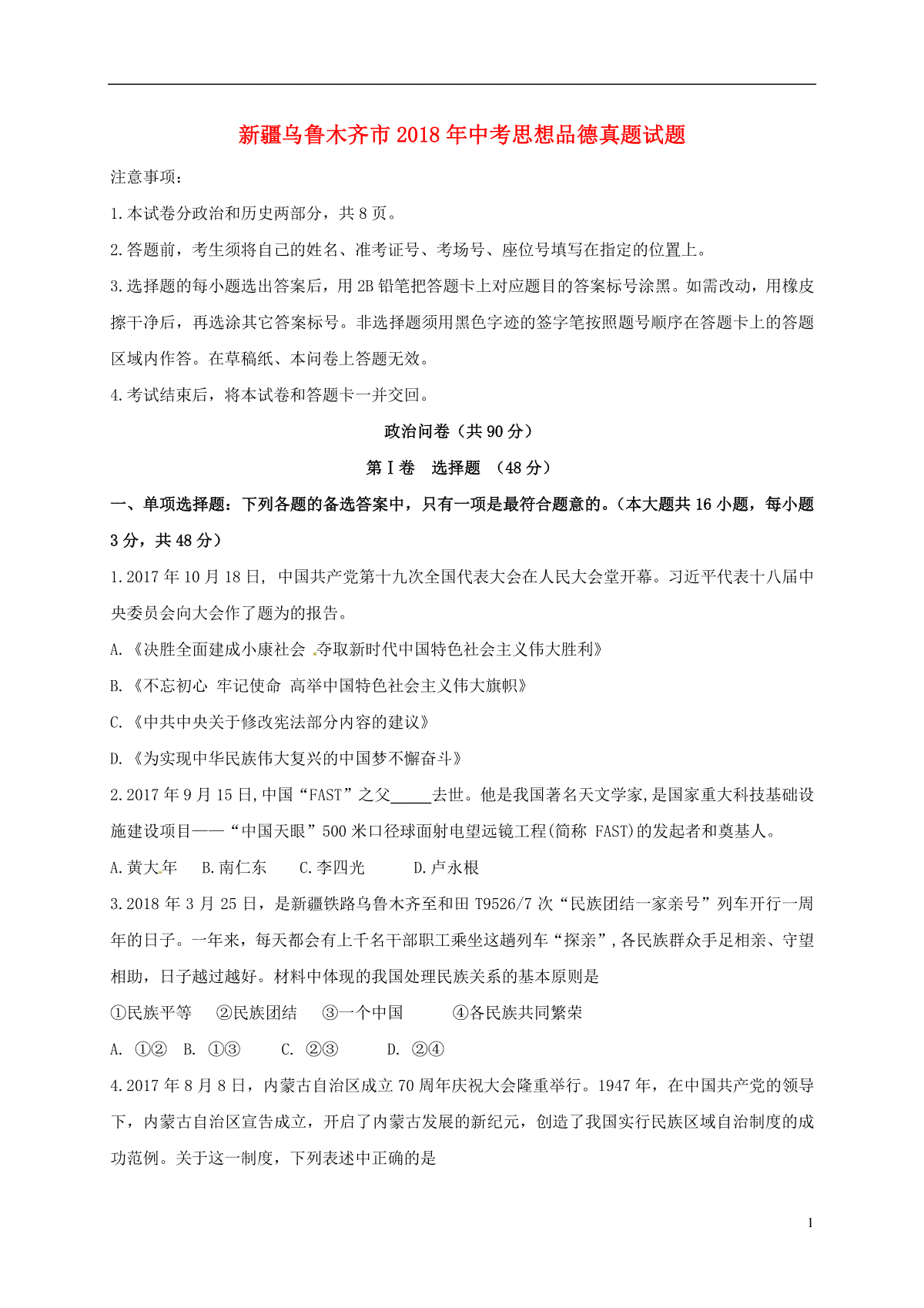 新疆乌鲁木齐市2018年中考思想品德真题试题

注意事项：

1.本试卷分政治和历史两部分，共8页。

2.答题前，考生须将自己的姓名、准考证号、考场号、座位号填写在指定的位置上。

3.选择题的每小题选出答案后，用2B铅笔把答题卡上对应题目的答案标号涂黑。如需改动，用橡皮擦干净后，再选涂其它答案标号。非选择题须用黑色字迹的签字笔按照题号顺序在答题卡上的答题区域内作答。在草稿纸、本问卷上答题无效。

4.考试结束后，将本试卷和答题卡一并交回。

政治问卷（共90分）

第Ⅰ卷 选择题 （48分）

一、单项选择题：下列各题的备选答案中，只有一项是最符合题意的。（本大题共16小题，每小题3分，共48分）

1.2017年10月18日，中国共产党第十九次全国代表大会在人民大会堂开幕。习近平代表十八届中央委员会向大会作了题为的报告。

A.《决胜全面建成小康社会 夺取新时代中国特色社会主义伟大胜利》

B.《不忘初心 牢记使命 高举中国特色社会主义伟大旗帜》

C.《中共中央关于修改宪法部分内容的建议》

D.《为实现中华民族伟大复兴的中国梦不懈奋斗》

2.2017年9月15日,中国“FAST”之父_____去世。他是我国著名天文学家,是国家重大科技基础设施建设项目——“中国天眼”500米口径球面射电望远镜工程(简称 FAST)的发起者和奠基人。

A.黄大年 B.南仁东 C.李四光 D.卢永根

3.2018年3月25日，是新疆铁路乌鲁木齐至和田T9526/7次“民族团结一家亲号”列车开行一周年的日子。一年来，每天都会有上千名干部职工乘坐这趟列车“探亲”,各民族群众手足相亲、守望相助，日子越过越好。材料中体现的我国处理民族关系的基本原则是

①民族平等 ②民族团结 ③一个中国 ④各民族共同繁荣

A. ①② B. ①③ C. ②③ D. ②④

4.2017年8月8日，内蒙古自治区成立70周年庆祝大会隆重举行。1947年，在中国共产党的领导下，内蒙古自治区宣告成立，开启了内蒙古发展的新纪元，创造了我国实行民族区域自治制度的成功范例。关于这一制度，下列表述中正确的是

1